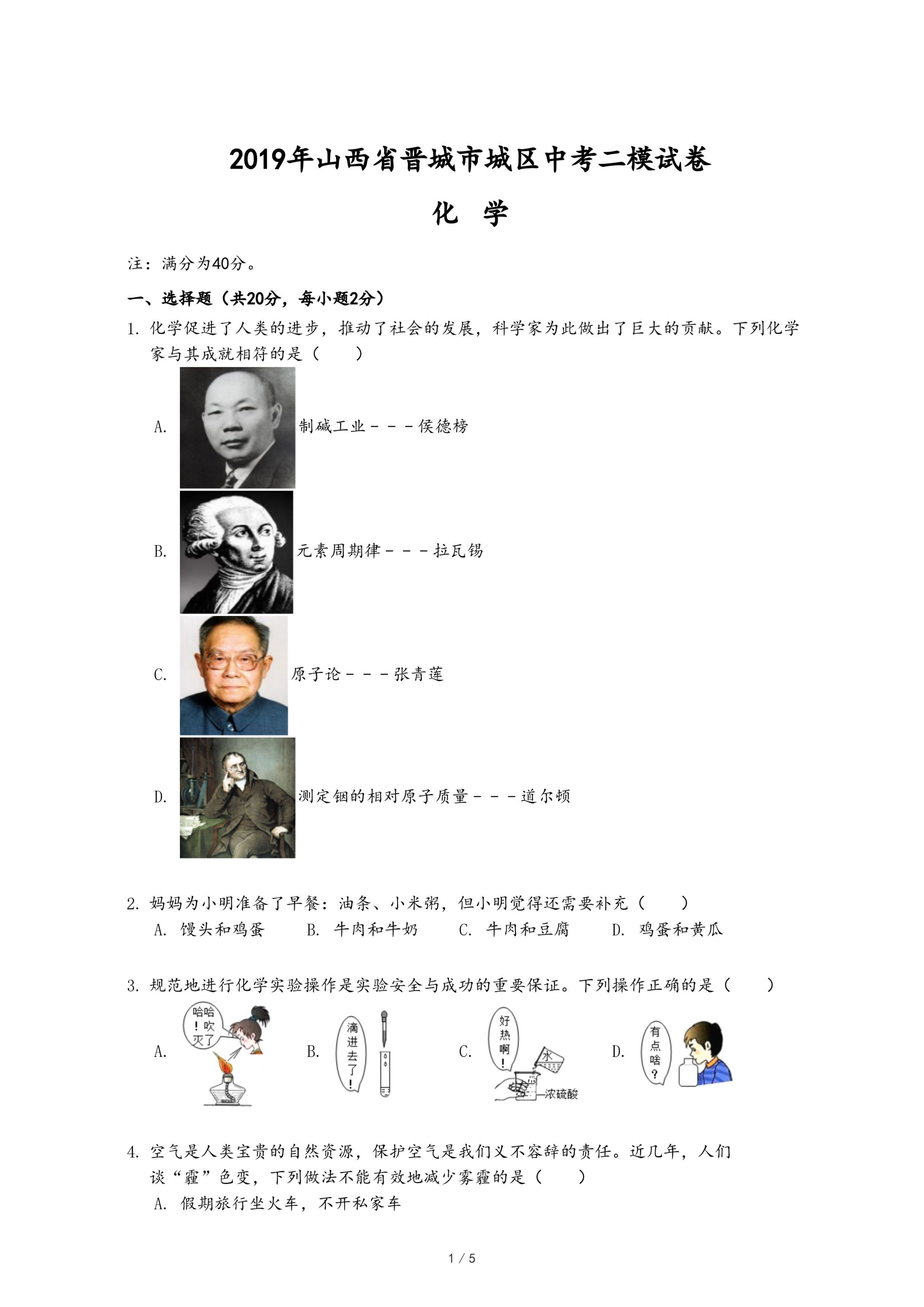 2019年山西省晋城市城区中考二模试卷

化 学

注：满分为40分。

一、选择题（共20分，每小题2分）

1. 化学促进了人类的进步，推动了社会的发展，科学家为此做出了巨大的贡献。下列化学家与其成就相符的是（　　）

A. 制碱工业－－－侯德榜

B. 元素周期律－－－拉瓦锡

C. 原子论－－－张青莲

D. 测定铟的相对原子质量－－－道尔顿

2. 妈妈为小明准备了早餐：油条、小米粥，但小明觉得还需要补充（　　）

A. 馒头和鸡蛋　　B. 牛肉和牛奶　　C. 牛肉和豆腐　　D. 鸡蛋和黄瓜

3. 规范地进行化学实验操作是实验安全与成功的重要保证。下列操作正确的是（　　）

A. 哈哈！吹灭了　B. 滴进去了！　C. 好热啊！ 水 浓硫酸　D. 有点啥？

4. 空气是人类宝贵的自然资源，保护空气是我们义不容辞的责任。近几年，人们谈“霾”色变，下列做法不能有效地减少雾霾的是（　　）

A. 假期旅行坐火车，不开私家车

1 / 5